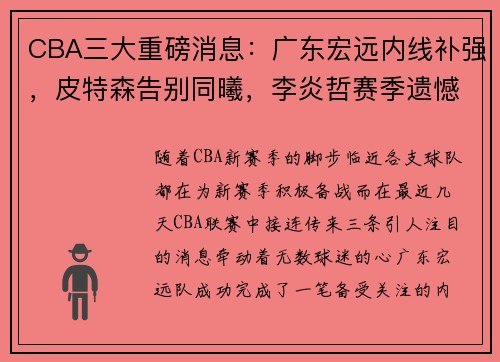 CBA三大重磅消息：广东宏远内线补强，皮特森告别同曦，李炎哲赛季遗憾

随着CBA新赛季的脚步临近各支球队都在为新赛季积极备战而在最近几天CBA联赛中接连传来三条引人注目的消息牵动着无数球迷的心广东宏远队成功完成了一笔备受关注的内